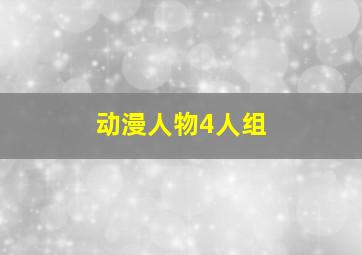 动漫人物4人组